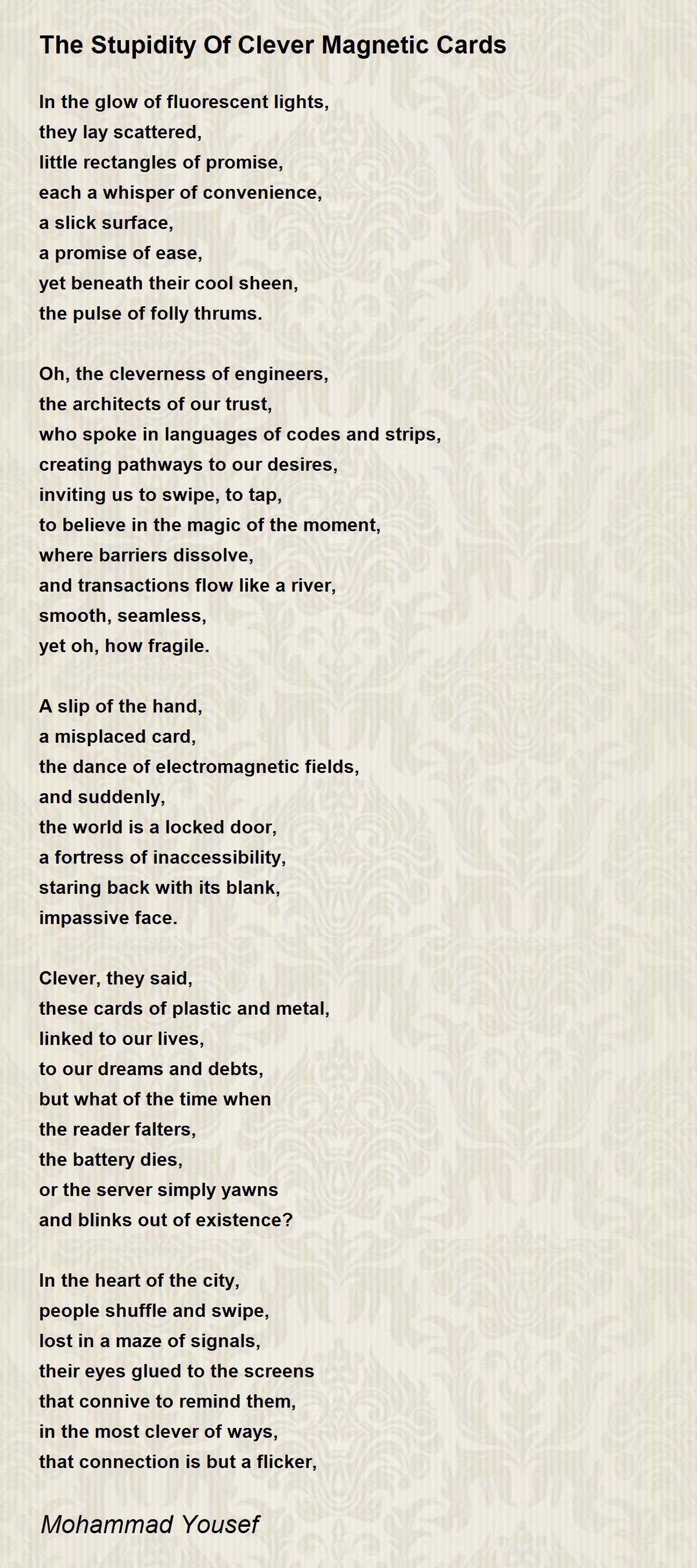 The Stupidity Of Clever Magnetic Cards

In the glow of fluorescent lights,
they lay scattered,
little rectangles of promise,
each a whisper of convenience,
a slick surface,
a promise of ease,
yet beneath their cool sheen,
the pulse of folly thrums.

Oh, the cleverness of engineers,
the architects of our trust,
who spoke in languages of codes and strips,
creating pathways to our desires,
inviting us to swipe, to tap,
to believe in the magic of the moment,
where barriers dissolve,
and transactions flow like a river,
smooth, seamless,
yet oh, how fragile.

A slip of the hand,
a misplaced card,
the dance of electromagnetic fields,
and suddenly,
the world is a locked door,
a fortress of inaccessibility,
staring back with its blank,
impassive face.

Clever, they said,
these cards of plastic and metal,
linked to our lives,
to our dreams and debts,
but what of the time when
the reader falters,
the battery dies,
or the server simply yawns
and blinks out of existence?

In the heart of the city,
people shuffle and swipe,
lost in a maze of signals,
their eyes glued to the screens
that connive to remind them,
in the most clever of ways,
that connection is but a flicker,

Mohammad Yousef